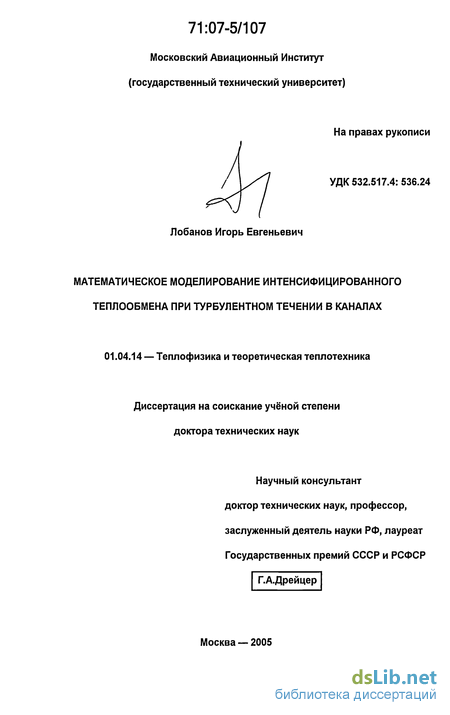 71:07-5/107

Московский Авиационный Институт

(государственный технический университет)

На правах рукописи

УДК 532.517.4: 536.24

Лобанов Игорь Евгеньевич

МАТЕМАТИЧЕСКОЕ МОДЕЛИРОВАНИЕ ИНТЕНСИФИЦИРОВАННОГО ТЕПЛООБМЕНА ПРИ ТУРБУЛЕНТНОМ ТЕЧЕНИИ В КАНАЛАХ

01.04.14 — Теплофизика и теоретическая теплотехника

Диссертация на соискание учёной степени доктора технических наук

Научный консультант
доктор технических наук, профессор,
заслуженный деятель науки РФ, лауреат
Государственных премий СССР и РСФСР
Г.А.Дрейцер

Москва — 2005

dsLib.net
библиотека диссертаций